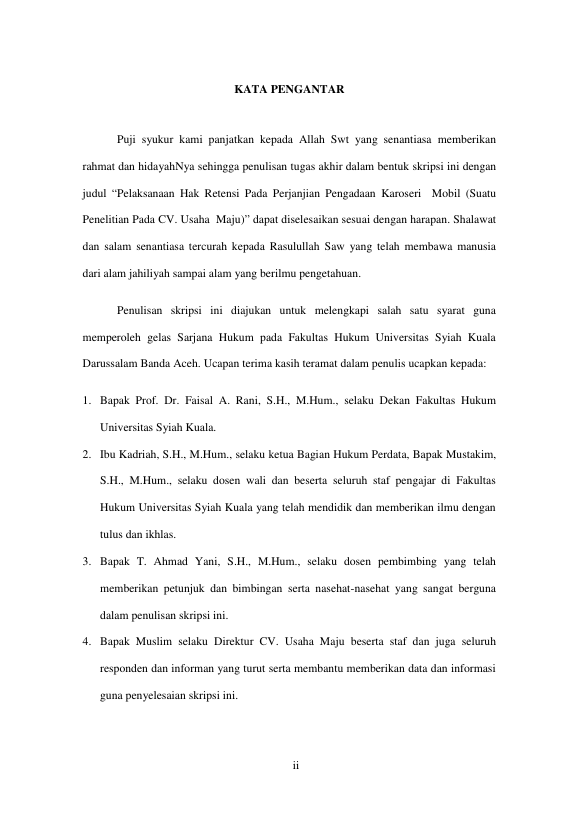 KATA PENGANTAR

Puji syukur kami panjatkan kepada Allah Swt yang senantiasa memberikan rahmat dan hidayahNya sehingga penulisan tugas akhir dalam bentuk skripsi ini dengan judul “Pelaksanaan Hak Retensi Pada Perjanjian Pengadaan Karoseri Mobil (Suatu Penelitian Pada CV. Usaha Maju)” dapat diselesaikan sesuai dengan harapan. Shalawat dan salam senantiasa tercurah kepada Rasulullah Saw yang telah membawa manusia dari alam jahiliyah sampai alam yang berilmu pengetahuan.

Penulisan skripsi ini diajukan untuk melengkapi salah satu syarat guna memperoleh gelas Sarjana Hukum pada Fakultas Hukum Universitas Syiah Kuala Darussalam Banda Aceh. Ucapan terima kasih teramat dalam penulis ucapkan kepada:

1. Bapak Prof. Dr. Faisal A. Rani, S.H., M.Hum., selaku Dekan Fakultas Hukum Universitas Syiah Kuala.
2. Ibu Kadriah, S.H., M.Hum., selaku ketua Bagian Hukum Perdata, Bapak Mustakim, S.H., M.Hum., selaku dosen wali dan beserta seluruh staf pengajar di Fakultas Hukum Universitas Syiah Kuala yang telah mendidik dan memberikan ilmu dengan tulus dan ikhlas.
3. Bapak T. Ahmad Yani, S.H., M.Hum., selaku dosen pembimbing yang telah memberikan petunjuk dan bimbingan serta nasehat-nasehat yang sangat berguna dalam penulisan skripsi ini.
4. Bapak Muslim selaku Direktur CV. Usaha Maju beserta staf dan juga seluruh responden dan informan yang turut serta membantu memberikan data dan informasi guna penyelesaian skripsi ini.

ii